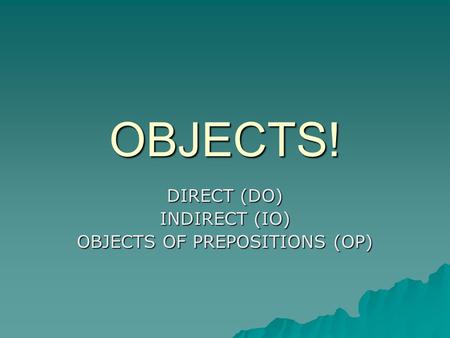 OBJECTS!

DIRECT (DO)
INDIRECT (IO)
OBJECTS OF PREPOSITIONS (OP)